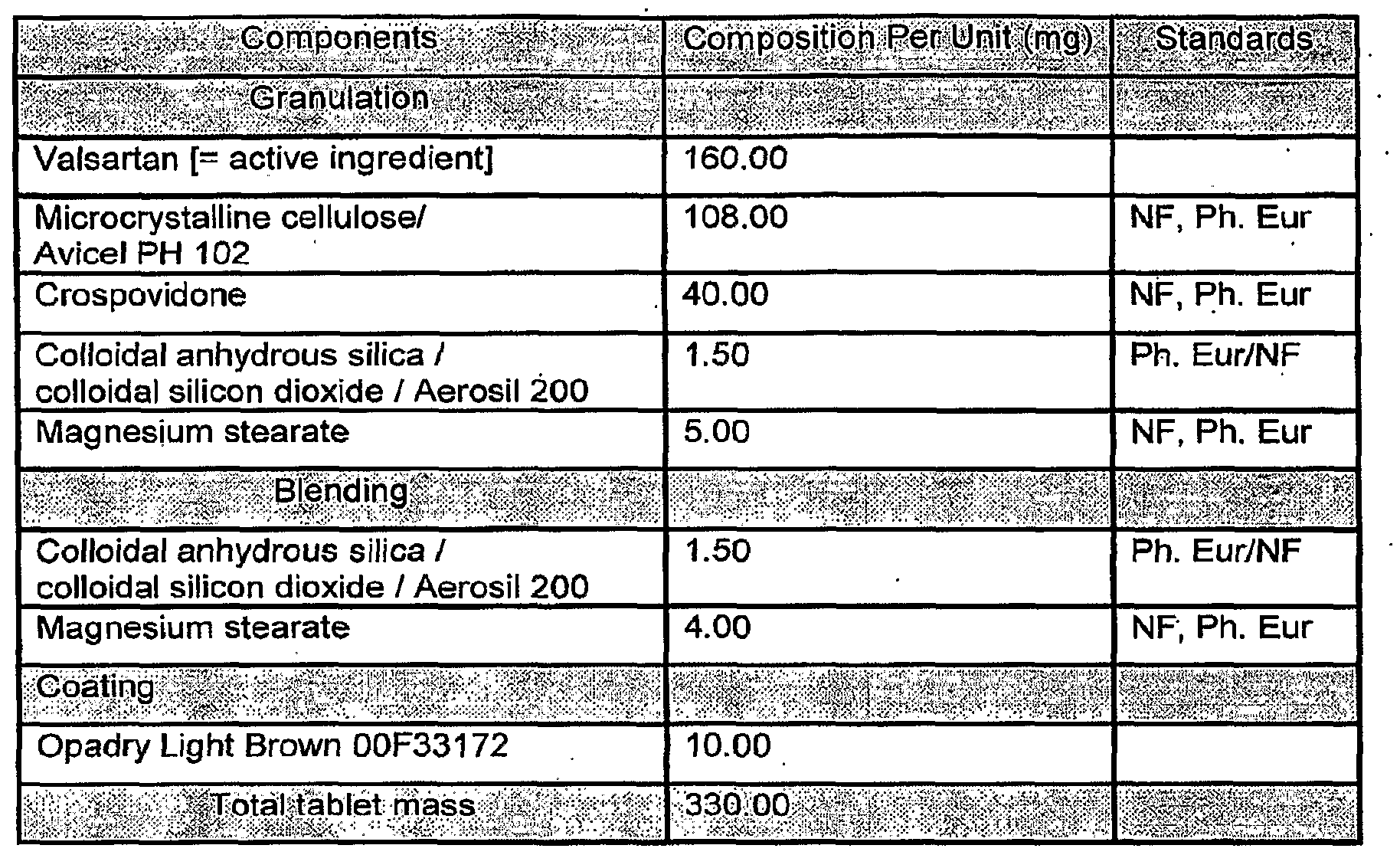 | Components | Composition Per Unit (mg) | Standards |
|---|---|---|
| Granulation | | |
| Valsartan [= active ingredient] | 160.00 | |
| Microcrystalline cellulose/ Avicel PH 102 | 108.00 | NF, Ph. Eur |
| Crospovidone | 40.00 | NF, Ph. Eur |
| Colloidal anhydrous silica / colloidal silicon dioxide / Aerosil 200 | 1.50 | Ph. Eur/NF |
| Magnesium stearate | 5.00 | NF, Ph. Eur |
| Blending | | |
| Colloidal anhydrous silica / colloidal silicon dioxide / Aerosil 200 | 1.50 | Ph. Eur/NF |
| Magnesium stearate | 4.00 | NF, Ph. Eur |
| Coating | | |
| Opadry Light Brown 00F33172 | 10.00 | |
| Total tablet mass | 330.00 | |